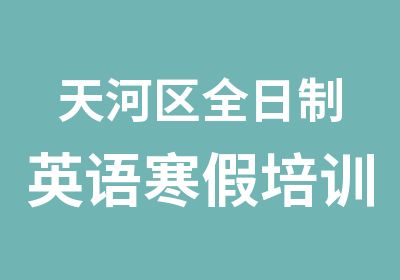 天河区全日制
英语寒假培训